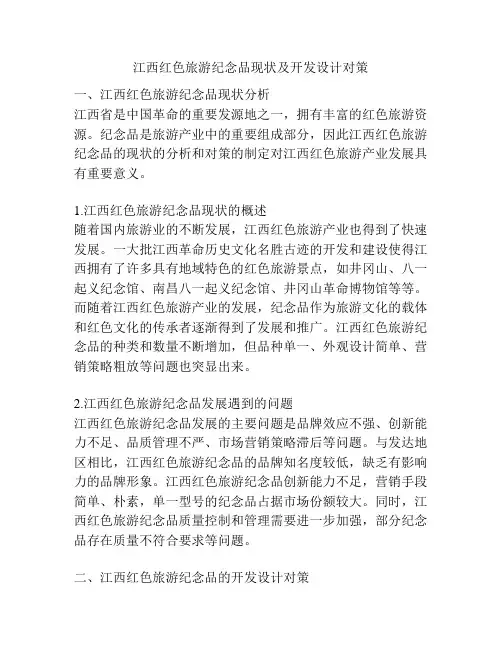 江西红色旅游纪念品现状及开发设计对策

一、江西红色旅游纪念品现状分析
江西省是中国革命的重要发源地之一，拥有丰富的红色旅游资源。纪念品是旅游产业中的重要组成部分，因此江西红色旅游纪念品的现状的分析和对策的制定对江西红色旅游产业发展具有重要意义。

1.江西红色旅游纪念品现状的概述
随着国内旅游业的不断发展，江西红色旅游产业也得到了快速发展。一大批江西革命历史文化名胜古迹的开发和建设使得江西拥有了许多具有地域特色的红色旅游景点，如井冈山、八一起义纪念馆、南昌八一起义纪念馆、井冈山革命博物馆等等。而随着江西红色旅游产业的发展，纪念品作为旅游文化的载体和红色文化的传承者逐渐得到了发展和推广。江西红色旅游纪念品的种类和数量不断增加，但品种单一、外观设计简单、营销策略粗放等问题也突显出来。

2.江西红色旅游纪念品发展遇到的问题
江西红色旅游纪念品发展的主要问题是品牌效应不强、创新能力不足、品质管理不严、市场营销策略滞后等问题。与发达地区相比，江西红色旅游纪念品的品牌知名度较低，缺乏有影响力的品牌形象。江西红色旅游纪念品创新能力不足，营销手段简单、朴素，单一型号的纪念品占据市场份额较大。同时，江西红色旅游纪念品质量控制和管理需要进一步加强，部分纪念品存在质量不符合要求等问题。

二、江西红色旅游纪念品的开发设计对策